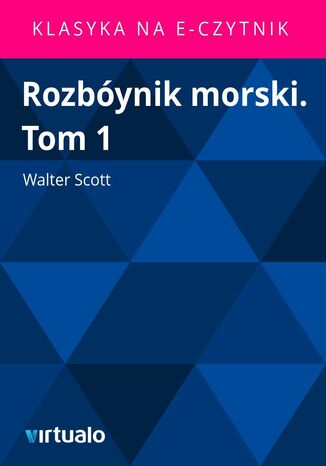 KLASYKA NA E-CZYTNIK

Rozbóynik morski. Tom 1

Walter Scott

virtualo